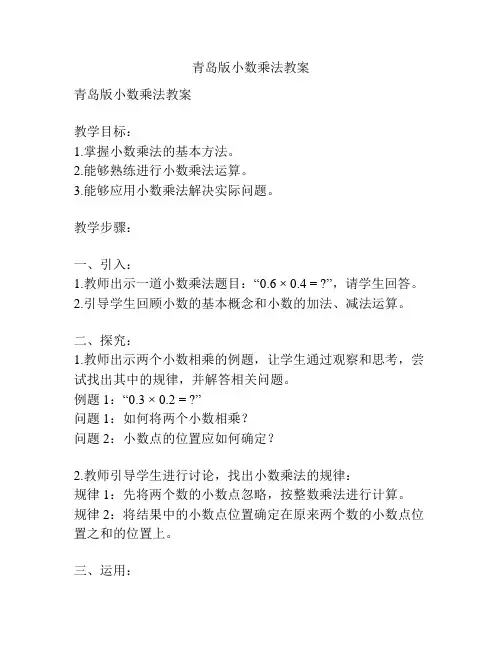 青岛版小数乘法教案

青岛版小数乘法教案

教学目标：
1.掌握小数乘法的基本方法。
2.能够熟练进行小数乘法运算。
3.能够应用小数乘法解决实际问题。

教学步骤：

一、引入：
1.教师出示一道小数乘法题目：“$0.6 \times 0.4 = ?$”，请学生回答。
2.引导学生回顾小数的基本概念和小数的加法、减法运算。

二、探究：
1.教师出示两个小数相乘的例题，让学生通过观察和思考，尝试找出其中的规律，并解答相关问题。
例题 1：“$0.3 \times 0.2 = ?$”
问题 1：如何将两个小数相乘？
问题 2：小数点的位置应如何确定？

2.教师引导学生进行讨论，找出小数乘法的规律：
规律 1：先将两个数的小数点忽略，按整数乘法进行计算。
规律 2：将结果中的小数点位置确定在原来两个数的小数点位置之和的位置上。

三、运用：